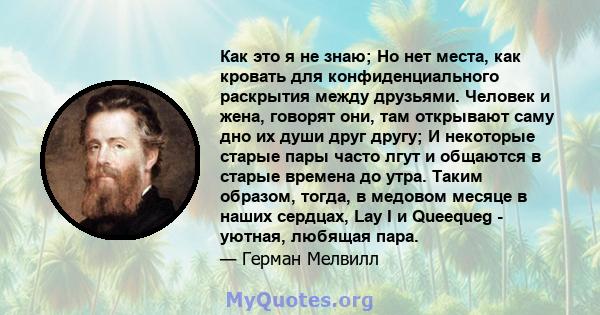 Как это я не знаю; Но нет места, как кровать для конфиденциального раскрытия между друзьями. Человек и жена, говорят они, там открывают саму дно их души друг другу; И некоторые старые пары часто лгут и общаются в старые времена до утра. Таким образом, тогда, в медовом месяце в наших сердцах, Lay I и Queequeg - уютная, любящая пара.
— Герман Мелвилл

MyQuotes.org